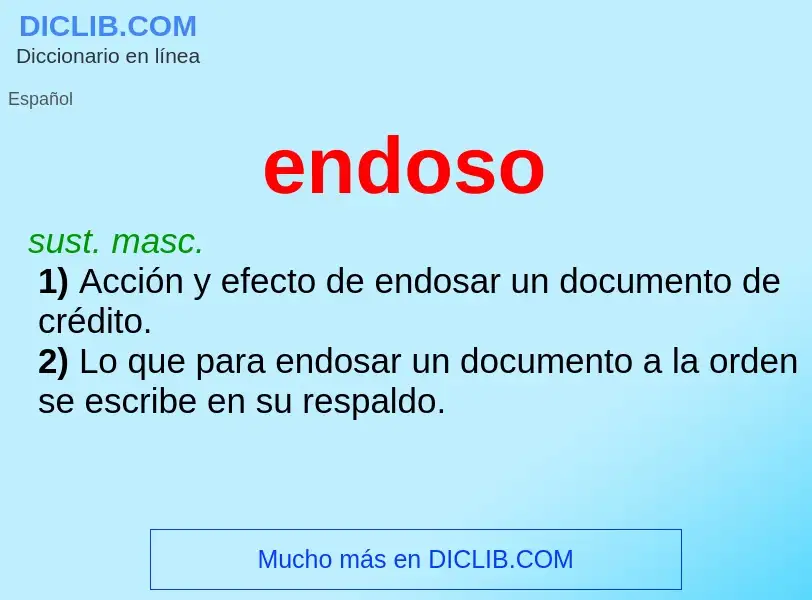 DICLIB.COM
Diccionario en línea

Español

endoso

sust. masc.
1) Acción y efecto de endosar un documento de crédito.
2) Lo que para endosar un documento a la orden se escribe en su respaldo.

Mucho más en DICLIB.COM